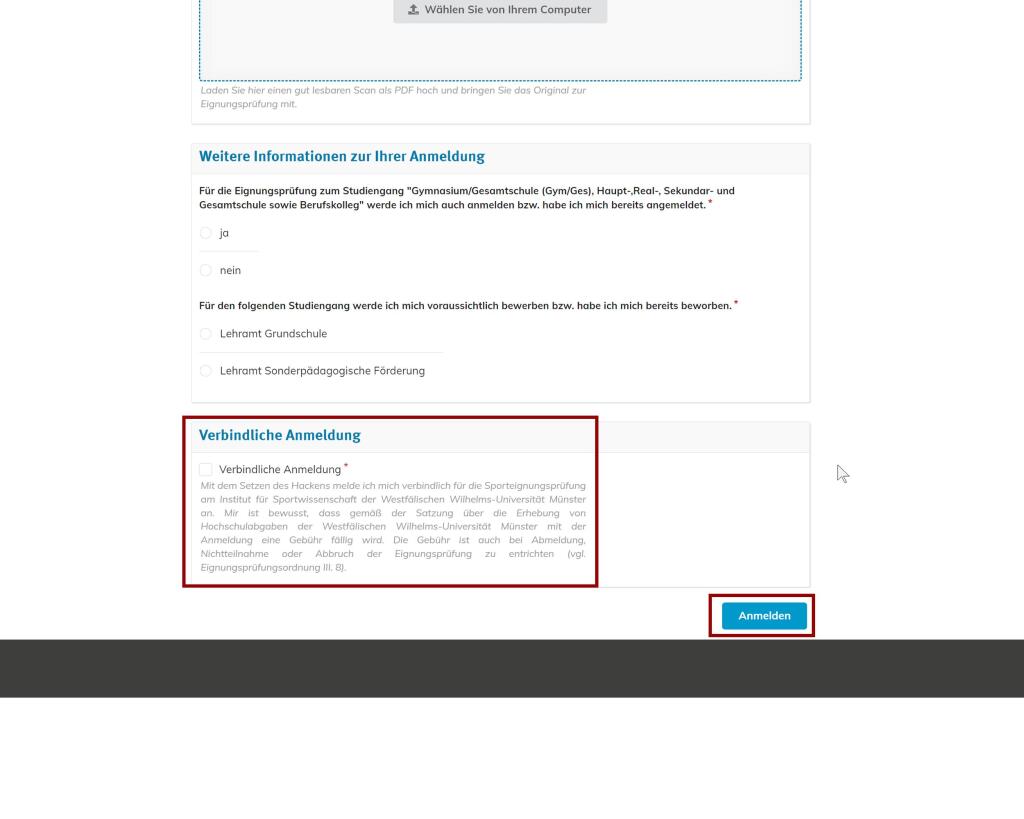 Wählen Sie von Ihrem Computer

Laden Sie hier einen gut lesbaren Scan als PDF hoch und bringen Sie das Original zur Eignungsprüfung mit.

Weitere Informationen zur Ihrer Anmeldung

Für die Eignungsprüfung zum Studiengang "Gymnasium/Gesamtschule (Gym/Ges), Haupt-,Real-, Sekundar- und Gesamtschule sowie Berufskolleg" werde ich mich auch anmelden bzw. habe ich mich bereits angemeldet. *

ja

nein

Für den folgenden Studiengang werde ich mich voraussichtlich bewerben bzw. habe ich mich bereits beworben. *

Lehramt Grundschule

Lehramt Sonderpädagogische Förderung

Verbindliche Anmeldung

Verbindliche Anmeldung *

Mit dem Setzen des Hackens melde ich mich verbindlich für die Sporteignungsprüfung am Institut für Sportwissenschaft der Westfälischen Wilhelms-Universität Münster an. Mir ist bewusst, dass gemäß der Satzung über die Erhebung von Hochschulabgaben der Westfälischen Wilhelms-Universität Münster mit der Anmeldung eine Gebühr fällig wird. Die Gebühr ist auch bei Abmeldung, Nichtteilnahme oder Abbruch der Eignungsprüfung zu entrichten (vgl. Eignungsprüfungsordnung III. 8).

Anmelden